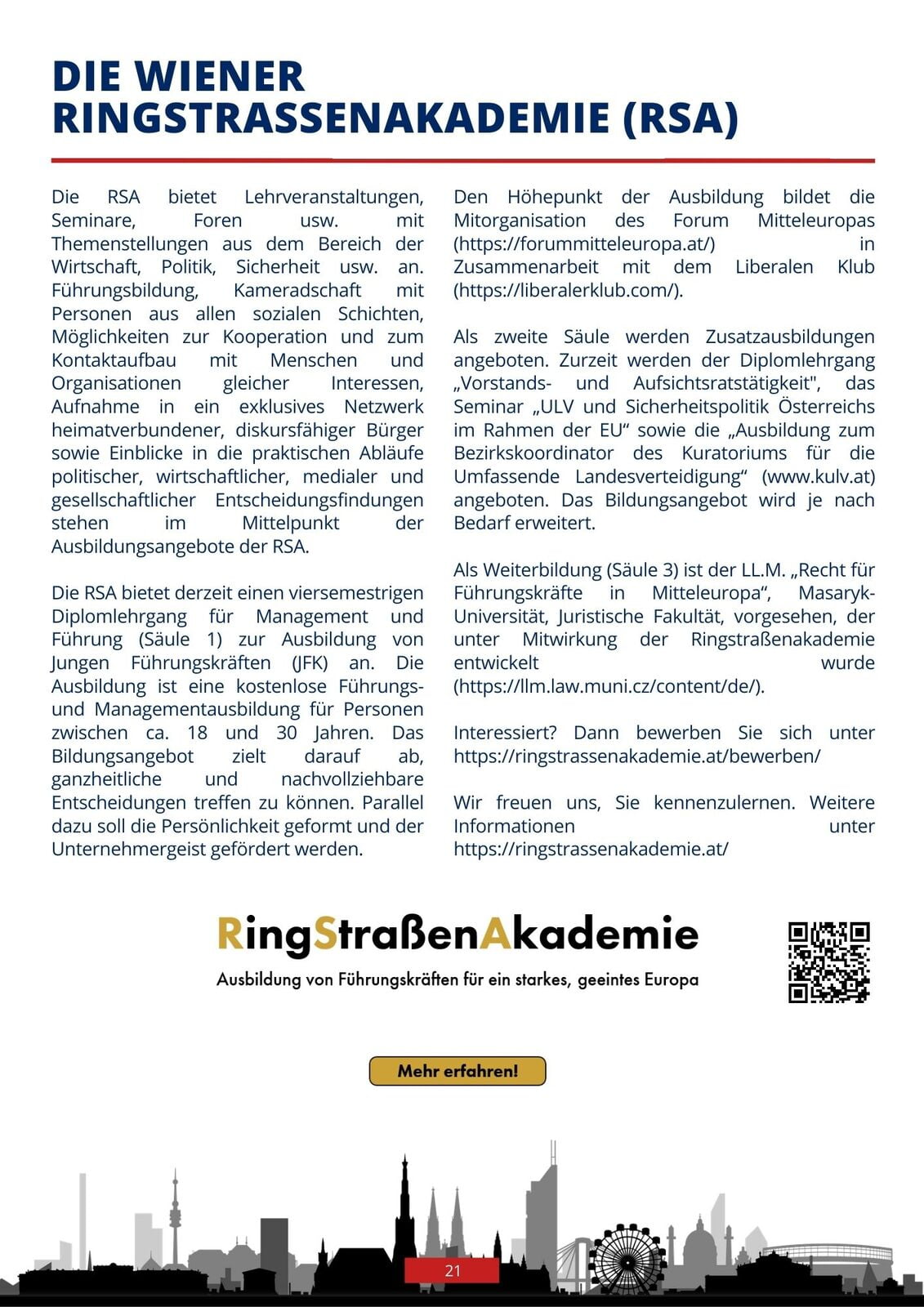 DIE WIENER RINGSTRASSENAKADEMIE (RSA)

Die RSA bietet Lehrveranstaltungen, Seminare, Foren usw. mit Themenstellungen aus dem Bereich der Wirtschaft, Politik, Sicherheit usw. an. Führungsbildung, Kameradschaft mit Personen aus allen sozialen Schichten, Möglichkeiten zur Kooperation und zum Kontaktaufbau mit Menschen und Organisationen gleicher Interessen, Aufnahme in ein exklusives Netzwerk heimatverbundener, diskursfähiger Bürger sowie Einblicke in die praktischen Abläufe politischer, wirtschaftlicher, medialer und gesellschaftlicher Entscheidungsfindungen stehen im Mittelpunkt der Ausbildungsangebote der RSA.

Die RSA bietet derzeit einen viersemestrigen Diplomlehrgang für Management und Führung (Säule 1) zur Ausbildung von Jungen Führungskräften (JFK) an. Die Ausbildung ist eine kostenlose Führungs- und Managementausbildung für Personen zwischen ca. 18 und 30 Jahren. Das Bildungsangebot zielt darauf ab, ganzheitliche und nachvollziehbare Entscheidungen treffen zu können. Parallel dazu soll die Persönlichkeit geformt und der Unternehmergeist gefördert werden.

Den Höhepunkt der Ausbildung bildet die Mitorganisation des Forum Mitteleuropas (https://forummitteleuropa.at/) in Zusammenarbeit mit dem Liberalen Klub (https://liberalerklub.com/).

Als zweite Säule werden Zusatzausbildungen angeboten. Zurzeit werden der Diplomlehrgang „Vorstands- und Aufsichtsratstätigkeit", das Seminar „ULV und Sicherheitspolitik Österreichs im Rahmen der EU“ sowie die „Ausbildung zum Bezirkskoordinator des Kuratoriums für die Umfassende Landesverteidigung“ (www.kulv.at) angeboten. Das Bildungsangebot wird je nach Bedarf erweitert.

Als Weiterbildung (Säule 3) ist der LL.M. „Recht für Führungskräfte in Mitteleuropa“, Masaryk-Universität, Juristische Fakultät, vorgesehen, der unter Mitwirkung der Ringstraßenakademie entwickelt wurde (https://llm.law.muni.cz/content/de/).

Interessiert? Dann bewerben Sie sich unter https://ringstrassenakademie.at/bewerben/

Wir freuen uns, Sie kennenzulernen. Weitere Informationen unter https://ringstrassenakademie.at/

RingStraßenAkademie
Ausbildung von Führungskräften für ein starkes, geeintes Europa

Mehr erfahren!

21